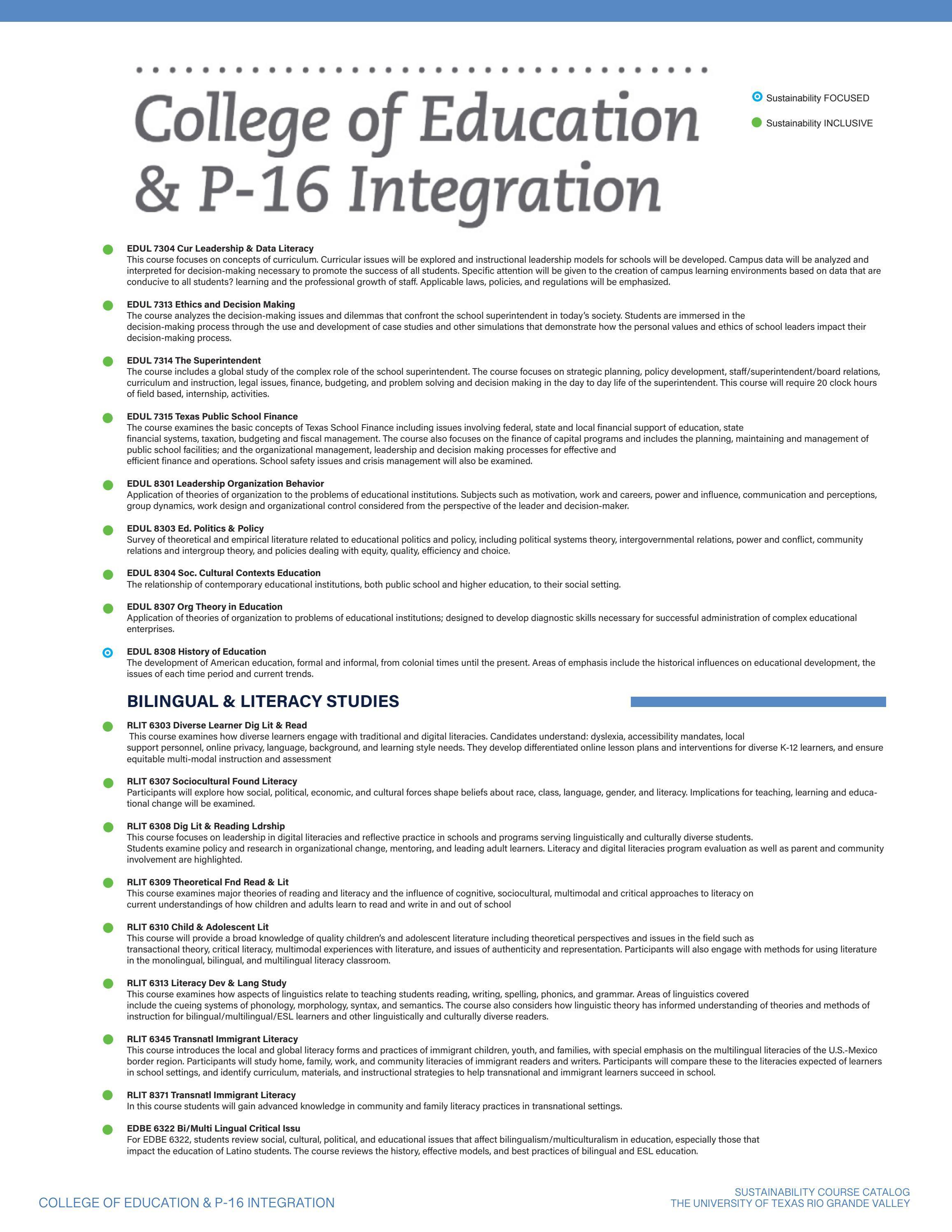 College of Education & P-16 Integration

Sustainability FOCUSED

Sustainability INCLUSIVE

EDUL 7304 Cur Leadership & Data Literacy
This course focuses on concepts of curriculum. Curricular issues will be explored and instructional leadership models for schools will be developed. Campus data will be analyzed and interpreted for decision-making necessary to promote the success of all students. Specific attention will be given to the creation of campus learning environments based on data that are conducive to all students? learning and the professional growth of staff. Applicable laws, policies, and regulations will be emphasized.

EDUL 7313 Ethics and Decision Making
The course analyzes the decision-making issues and dilemmas that confront the school superintendent in today's society. Students are immersed in the decision-making process through the use and development of case studies and other simulations that demonstrate how the personal values and ethics of school leaders impact their decision-making process.

EDUL 7314 The Superintendent
The course includes a global study of the complex role of the school superintendent. The course focuses on strategic planning, policy development, staff/superintendent/board relations, curriculum and instruction, legal issues, finance, budgeting, and problem solving and decision making in the day to day life of the superintendent. This course will require 20 clock hours of field based, internship, activities.

EDUL 7315 Texas Public School Finance
The course examines the basic concepts of Texas School Finance including issues involving federal, state and local financial support of education, state financial systems, taxation, budgeting and fiscal management. The course also focuses on the finance of capital programs and includes the planning, maintaining and management of public school facilities; and the organizational management, leadership and decision making processes for effective and efficient finance and operations. School safety issues and crisis management will also be examined.

EDUL 8301 Leadership Organization Behavior
Application of theories of organization to the problems of educational institutions. Subjects such as motivation, work and careers, power and influence, communication and perceptions, group dynamics, work design and organizational control considered from the perspective of the leader and decision-maker.

EDUL 8303 Ed. Politics & Policy
Survey of theoretical and empirical literature related to educational politics and policy, including political systems theory, intergovernmental relations, power and conflict, community relations and intergroup theory, and policies dealing with equity, quality, efficiency and choice.

EDUL 8304 Soc. Cultural Contexts Education
The relationship of contemporary educational institutions, both public school and higher education, to their social setting.

EDUL 8307 Org Theory in Education
Application of theories of organization to problems of educational institutions; designed to develop diagnostic skills necessary for successful administration of complex educational enterprises.

EDUL 8308 History of Education
The development of American education, formal and informal, from colonial times until the present. Areas of emphasis include the historical influences on educational development, the issues of each time period and current trends.

BILINGUAL & LITERACY STUDIES

RLIT 6303 Diverse Learner Dig Lit & Read
This course examines how diverse learners engage with traditional and digital literacies. Candidates understand: dyslexia, accessibility mandates, local support personnel, online privacy, language, background, and learning style needs. They develop differentiated online lesson plans and interventions for diverse K-12 learners, and ensure equitable multi-modal instruction and assessment

RLIT 6307 Sociocultural Found Literacy
Participants will explore how social, political, economic, and cultural forces shape beliefs about race, class, language, gender, and literacy. Implications for teaching, learning and educational change will be examined.

RLIT 6308 Dig Lit & Reading Ldrship
This course focuses on leadership in digital literacies and reflective practice in schools and programs serving linguistically and culturally diverse students. Students examine policy and research in organizational change, mentoring, and leading adult learners. Literacy and digital literacies program evaluation as well as parent and community involvement are highlighted.

RLIT 6309 Theoretical Fnd Read & Lit
This course examines major theories of reading and literacy and the influence of cognitive, sociocultural, multimodal and critical approaches to literacy on current understandings of how children and adults learn to read and write in and out of school

RLIT 6310 Child & Adolescent Lit
This course will provide a broad knowledge of quality children's and adolescent literature including theoretical perspectives and issues in the field such as transactional theory, critical literacy, multimodal experiences with literature, and issues of authenticity and representation. Participants will also engage with methods for using literature in the monolingual, bilingual, and multilingual literacy classroom.

RLIT 6313 Literacy Dev & Lang Study
This course examines how aspects of linguistics relate to teaching students reading, writing, spelling, phonics, and grammar. Areas of linguistics covered include the cueing systems of phonology, morphology, syntax, and semantics. The course also considers how linguistic theory has informed understanding of theories and methods of instruction for bilingual/multilingual/ESL learners and other linguistically and culturally diverse readers.

RLIT 6345 Transnatl Immigrant Literacy
This course introduces the local and global literacy forms and practices of immigrant children, youth, and families, with special emphasis on the multilingual literacies of the U.S.-Mexico border region. Participants will study home, family, work, and community literacies of immigrant readers and writers. Participants will compare these to the literacies expected of learners in school settings, and identify curriculum, materials, and instructional strategies to help transnational and immigrant learners succeed in school.

RLIT 8371 Transnatl Immigrant Literacy
In this course students will gain advanced knowledge in community and family literacy practices in transnational settings.

EDBE 6322 Bi/Multi Lingual Critical Issu
For EDBE 6322, students review social, cultural, political, and educational issues that affect bilingualism/multiculturalism in education, especially those that impact the education of Latino students. The course reviews the history, effective models, and best practices of bilingual and ESL education.

COLLEGE OF EDUCATION & P-16 INTEGRATION

SUSTAINABILITY COURSE CATALOG
THE UNIVERSITY OF TEXAS RIO GRANDE VALLEY